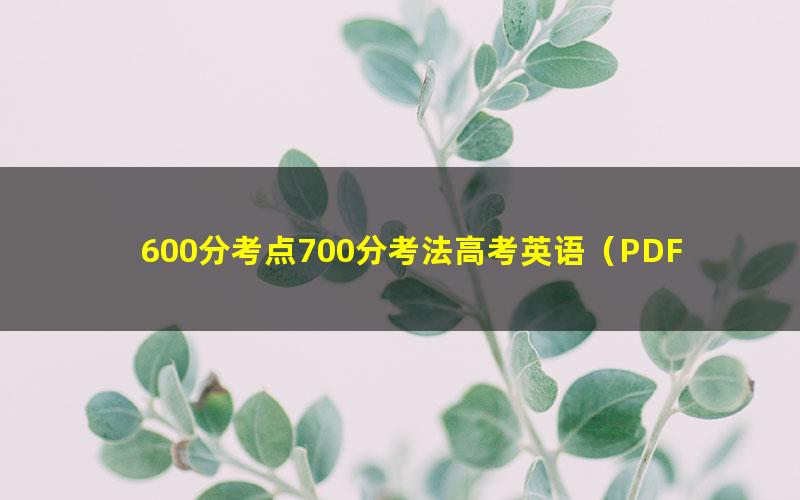 600分考点700分考法高考英语（PDF